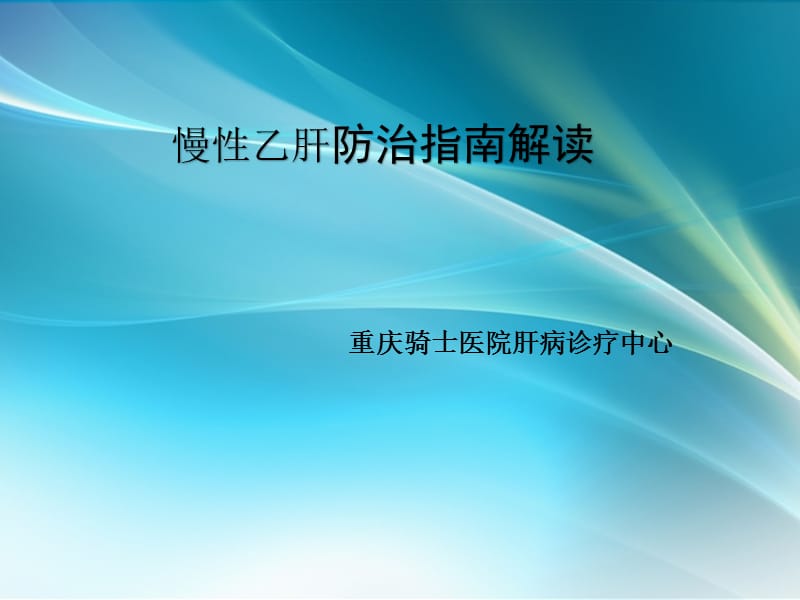 慢性乙肝防治指南解读

重庆骑士医院肝病诊疗中心